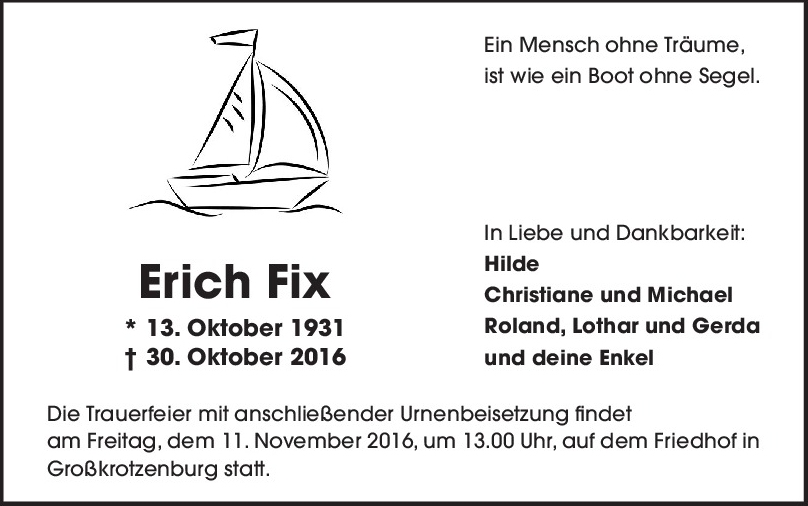 Ein Mensch ohne Träume,
ist wie ein Boot ohne Segel.

Erich Fix
* 13. Oktober 1931
† 30. Oktober 2016

In Liebe und Dankbarkeit:
Hilde
Christiane und Michael
Roland, Lothar und Gerda
und deine Enkel

Die Trauerfeier mit anschließender Urnenbeisetzung findet am Freitag, dem 11. November 2016, um 13.00 Uhr, auf dem Friedhof in Großkrotzenburg statt.